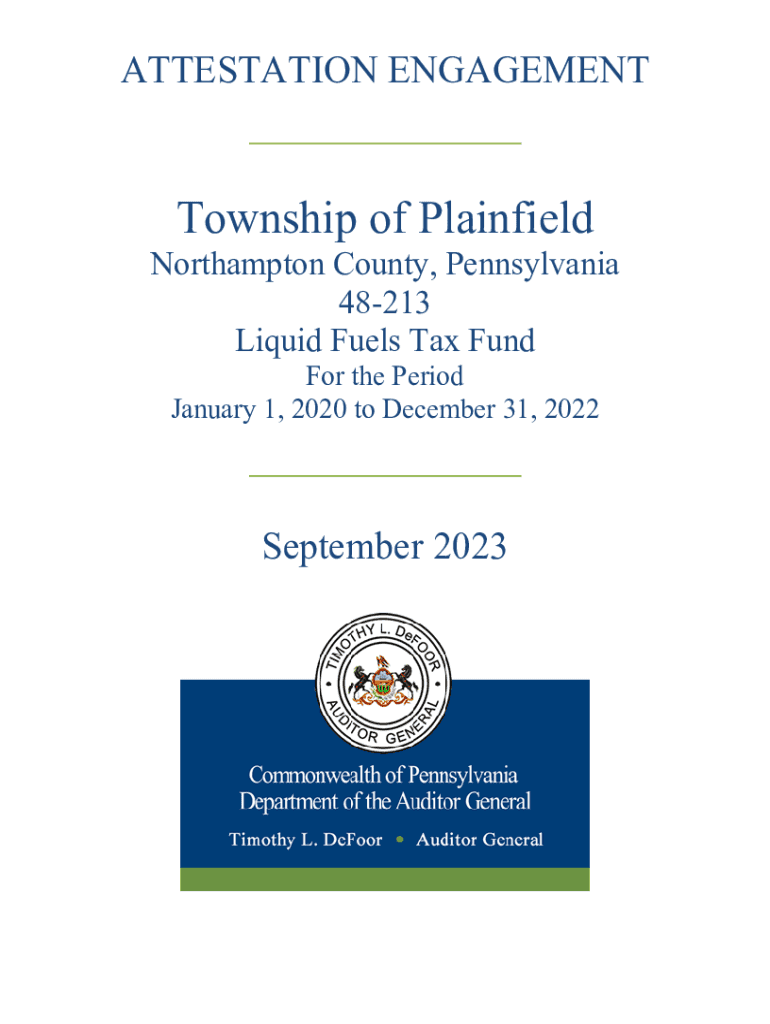 ATTESTATION ENGAGEMENT

Township of Plainfield

Northampton County, Pennsylvania
48-213
Liquid Fuels Tax Fund
For the Period
January 1, 2020 to December 31, 2022

September 2023

TIMOTHY L. DeFOOR
AUDITOR GENERAL

Commonwealth of Pennsylvania
Department of the Auditor General
Timothy L. DeFoor • Auditor General